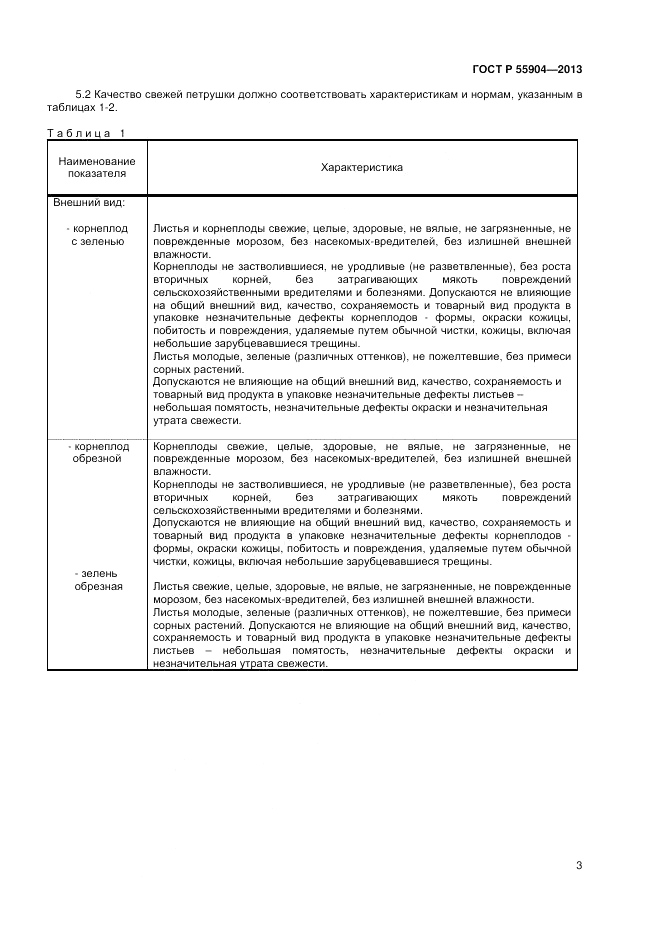 ГОСТ Р 55904—2013

5.2 Качество свежей петрушки должно соответствовать характеристикам и нормам, указанным в таблицах 1-2.

Таблица 1

| Наименование показателя | Характеристика |
|---|---|
| Внешний вид: | |
| - корнеплод с зеленью | Листья и корнеплоды свежие, целые, здоровые, не вялые, не загрязненные, не поврежденные морозом, без насекомых-вредителей, без излишней внешней влажности. Корнеплоды не застволившиеся, не уродливые (не разветвленные), без роста вторичных корней, без затрагивающих мякоть повреждений сельскохозяйственными вредителями и болезнями. Допускаются не влияющие на общий внешний вид, качество, сохраняемость и товарный вид продукта в упаковке незначительные дефекты корнеплодов - формы, окраски кожицы, побитость и повреждения, удаляемые путем обычной чистки, кожицы, включая небольшие зарубцевавшиеся трещины. Листья молодые, зеленые (различных оттенков), не пожелтевшие, без примеси сорных растений. Допускаются не влияющие на общий внешний вид, качество, сохраняемость и товарный вид продукта в упаковке незначительные дефекты листьев – небольшая помятость, незначительные дефекты окраски и незначительная утрата свежести. |
| - корнеплод обрезной | Корнеплоды свежие, целые, здоровые, не вялые, не загрязненные, не поврежденные морозом, без насекомых-вредителей, без излишней внешней влажности. Корнеплоды не застволившиеся, не уродливые (не разветвленные), без роста вторичных корней, без затрагивающих мякоть повреждений сельскохозяйственными вредителями и болезнями. Допускаются не влияющие на общий внешний вид, качество, сохраняемость и товарный вид продукта в упаковке незначительные дефекты корнеплодов - формы, окраски кожицы, побитость и повреждения, удаляемые путем обычной чистки, кожицы, включая небольшие зарубцевавшиеся трещины. |
| - зелень обрезная | Листья свежие, целые, здоровые, не вялые, не загрязненные, не поврежденные морозом, без насекомых-вредителей, без излишней внешней влажности. Листья молодые, зеленые (различных оттенков), не пожелтевшие, без примеси сорных растений. Допускаются не влияющие на общий внешний вид, качество, сохраняемость и товарный вид продукта в упаковке незначительные дефекты листьев – небольшая помятость, незначительные дефекты окраски и незначительная утрата свежести. |

3